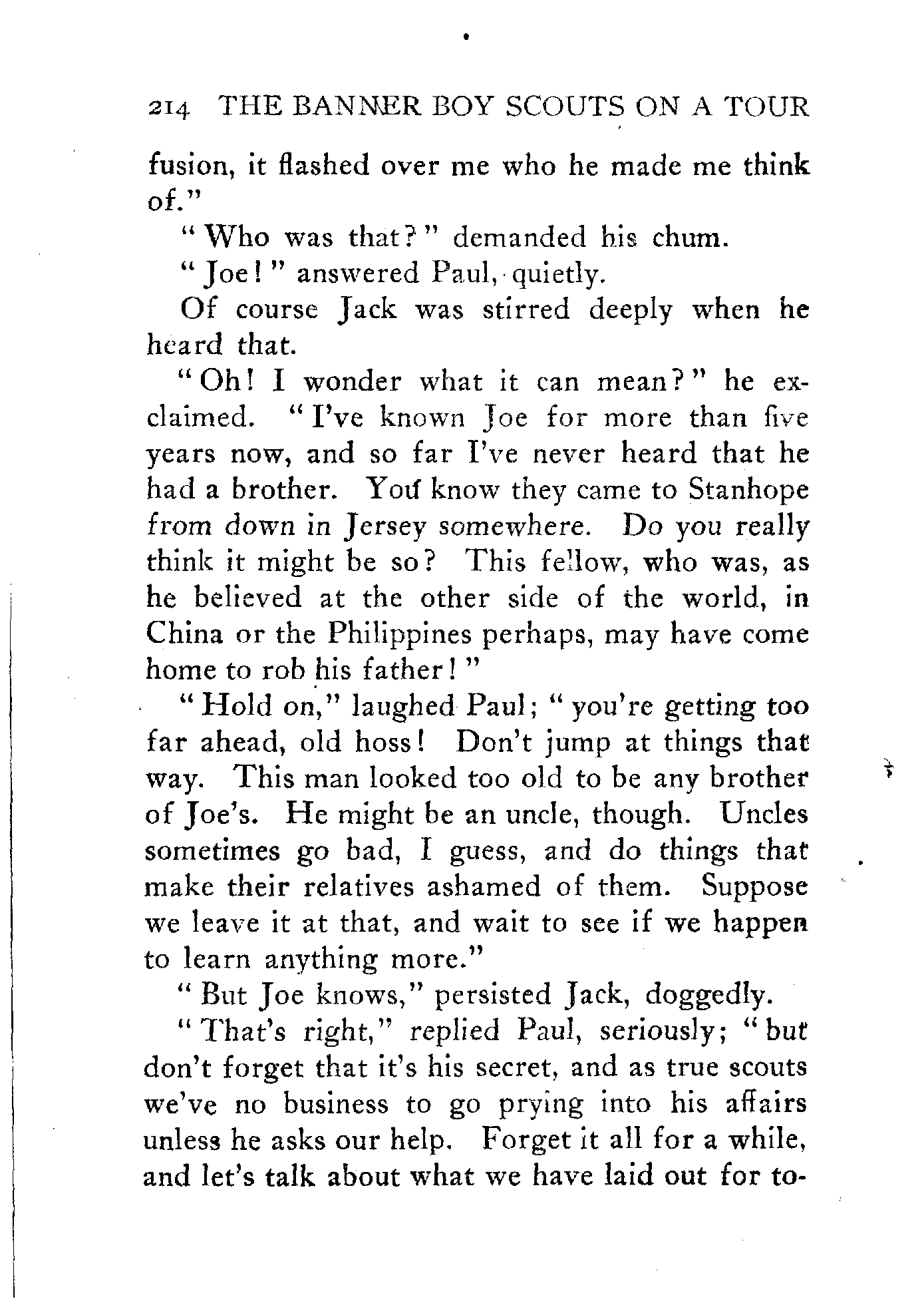 214 THE BANNER BOY SCOUTS ON A TOUR

fusion, it flashed over me who he made me think of."

"Who was that?" demanded his chum.

"Joe!" answered Paul, quietly.

Of course Jack was stirred deeply when he heard that.

"Oh! I wonder what it can mean?" he exclaimed. "I've known Joe for more than five years now, and so far I've never heard that he had a brother. You know they came to Stanhope from down in Jersey somewhere. Do you really think it might be so? This fellow, who was, as he believed at the other side of the world, in China or the Philippines perhaps, may have come home to rob his father!"

"Hold on," laughed Paul; "you're getting too far ahead, old hoss! Don't jump at things that way. This man looked too old to be any brother of Joe's. He might be an uncle, though. Uncles sometimes go bad, I guess, and do things that make their relatives ashamed of them. Suppose we leave it at that, and wait to see if we happen to learn anything more."

"But Joe knows," persisted Jack, doggedly.

"That's right," replied Paul, seriously; "but don't forget that it's his secret, and as true scouts we've no business to go prying into his affairs unless he asks our help. Forget it all for a while, and let's talk about what we have laid out for to-